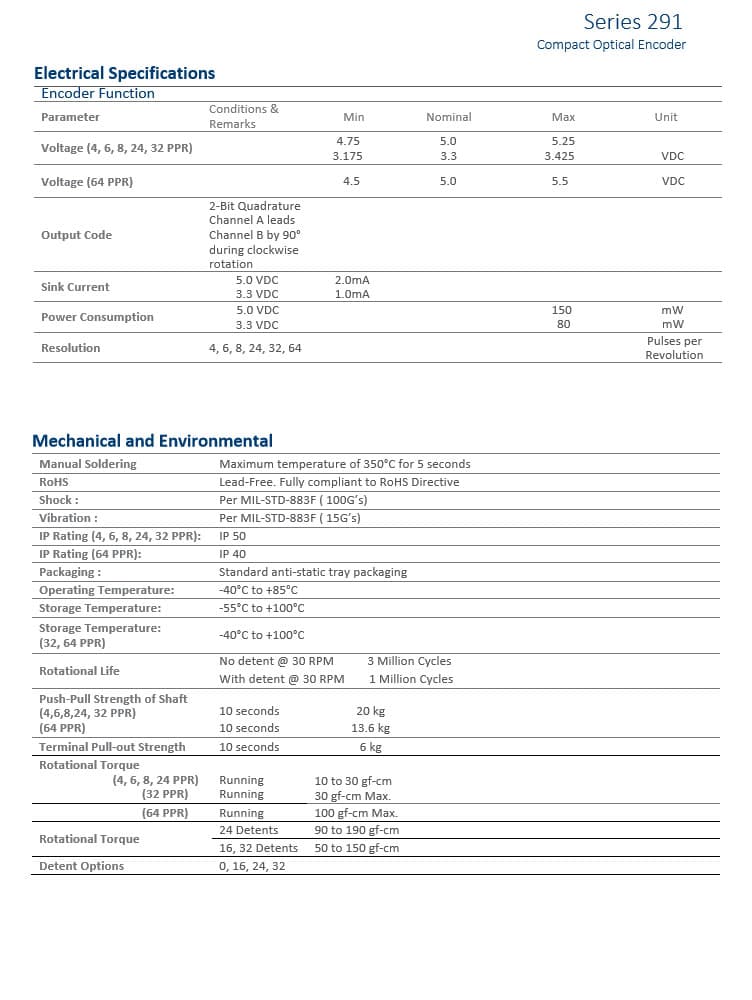 Series 291
Compact Optical Encoder

Electrical Specifications
Encoder Function

| Parameter | Conditions & Remarks | Min | Nominal | Max | Unit |
|---|---|---|---|---|---|
| Voltage (4, 6, 8, 24, 32 PPR) | | 4.75 3.175 | 5.0 3.3 | 5.25 3.425 | VDC |
| Voltage (64 PPR) | | 4.5 | 5.0 | 5.5 | VDC |
| Output Code | 2-Bit Quadrature Channel A leads Channel B by 90° during clockwise rotation | | | | |
| Sink Current | 5.0 VDC 3.3 VDC | 2.0mA 1.0mA | | | |
| Power Consumption | 5.0 VDC 3.3 VDC | | | 150 80 | mW mW |
| Resolution | 4, 6, 8, 24, 32, 64 | | | | Pulses per Revolution |

Mechanical and Environmental

Manual Soldering
Maximum temperature of 350°C for 5 seconds
RoHS
Lead-Free. Fully compliant to RoHS Directive
Shock :
Per MIL-STD-883F ( 100G's)
Vibration :
Per MIL-STD-883F ( 15G's)
IP Rating (4, 6, 8, 24, 32 PPR):
IP 50
IP Rating (64 PPR):
IP 40
Packaging :
Standard anti-static tray packaging
Operating Temperature:
-40°C to +85°C
Storage Temperature:
-55°C to +100°C
Storage Temperature:
(32, 64 PPR)
-40°C to +100°C
Rotational Life
No detent @ 30 RPM 3 Million Cycles
With detent @ 30 RPM 1 Million Cycles
Push-Pull Strength of Shaft
(4,6,8,24, 32 PPR) 10 seconds 20 kg
(64 PPR) 10 seconds 13.6 kg
Terminal Pull-out Strength 10 seconds 6 kg
Rotational Torque
(4, 6, 8, 24 PPR) Running 10 to 30 gf-cm
(32 PPR) Running 30 gf-cm Max.
(64 PPR) Running 100 gf-cm Max.
Rotational Torque
24 Detents 90 to 190 gf-cm
16, 32 Detents 50 to 150 gf-cm
Detent Options
0, 16, 24, 32